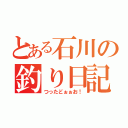 とある石川の釣り日記
つったどぉぉお！